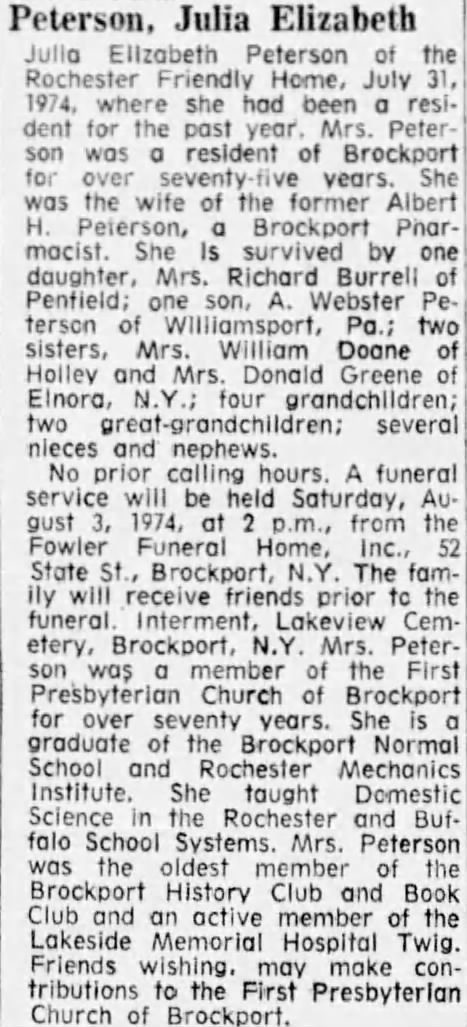 Peterson, Julia Elizabeth

Julia Elizabeth Peterson of the Rochester Friendly Home, July 31, 1974, where she had been a resident for the past year. Mrs. Peterson was a resident of Brockport for over seventy-five years. She was the wife of the former Albert H. Peterson, a Brockport Pharmacist. She is survived by one daughter, Mrs. Richard Burrell of Penfield; one son, A. Webster Peterson of Williamsport, Pa.; two sisters, Mrs. William Doane of Holley and Mrs. Donald Greene of Elnora, N.Y.; four grandchildren; two great-grandchildren; several nieces and nephews.

No prior calling hours. A funeral service will be held Saturday, August 3, 1974, at 2 p.m., from the Fowler Funeral Home, Inc., 52 State St., Brockport, N.Y. The family will receive friends prior to the funeral. Interment, Lakeview Cemetery, Brockport, N.Y. Mrs. Peterson was a member of the First Presbyterian Church of Brockport for over seventy years. She is a graduate of the Brockport Normal School and Rochester Mechanics Institute. She taught Domestic Science in the Rochester and Buffalo School Systems. Mrs. Peterson was the oldest member of the Brockport History Club and Book Club and an active member of the Lakeside Memorial Hospital Twig. Friends wishing, may make contributions to the First Presbyterian Church of Brockport.